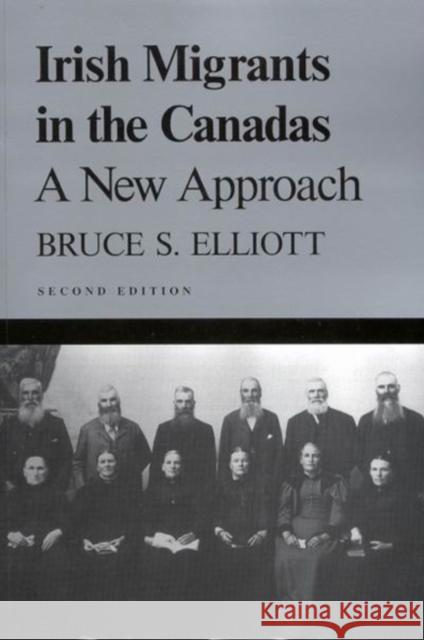 Irish Migrants in the Canadas
A New Approach
BRUCE S. ELLIOTT
SECOND EDITION

Kraina Książek